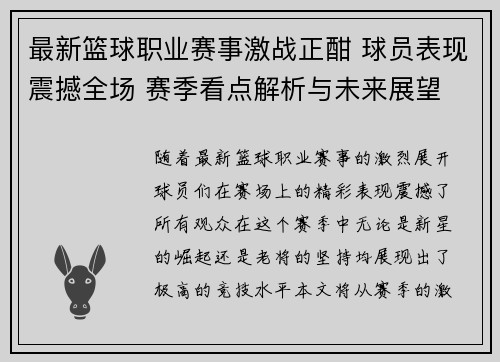 最新篮球职业赛事激战正酣 球员表现震撼全场 赛季看点解析与未来展望

随着最新篮球职业赛事的激烈展开球员们在赛场上的精彩表现震撼了所有观众在这个赛季中无论是新星的崛起还是老将的坚持均展现出了极高的竞技水平本文将从赛季的激